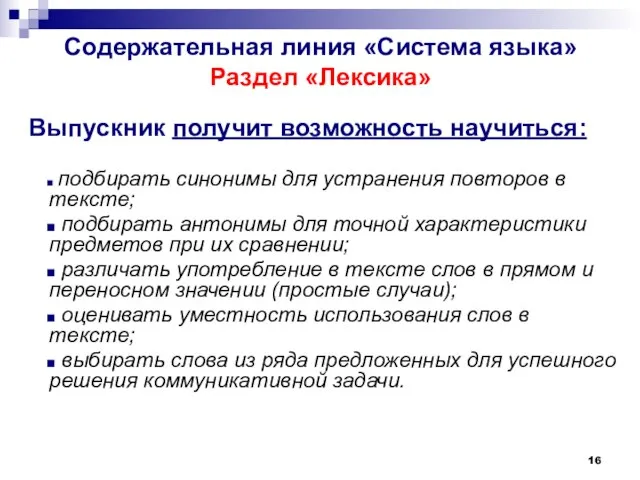 Содержательная линия «Система языка»
Раздел «Лексика»

Выпускник получит возможность научиться:

■ подбирать синонимы для устранения повторов в тексте;
■ подбирать антонимы для точной характеристики предметов при их сравнении;
■ различать употребление в тексте слов в прямом и переносном значении (простые случаи);
■ оценивать уместность использования слов в тексте;
■ выбирать слова из ряда предложенных для успешного решения коммуникативной задачи.

16